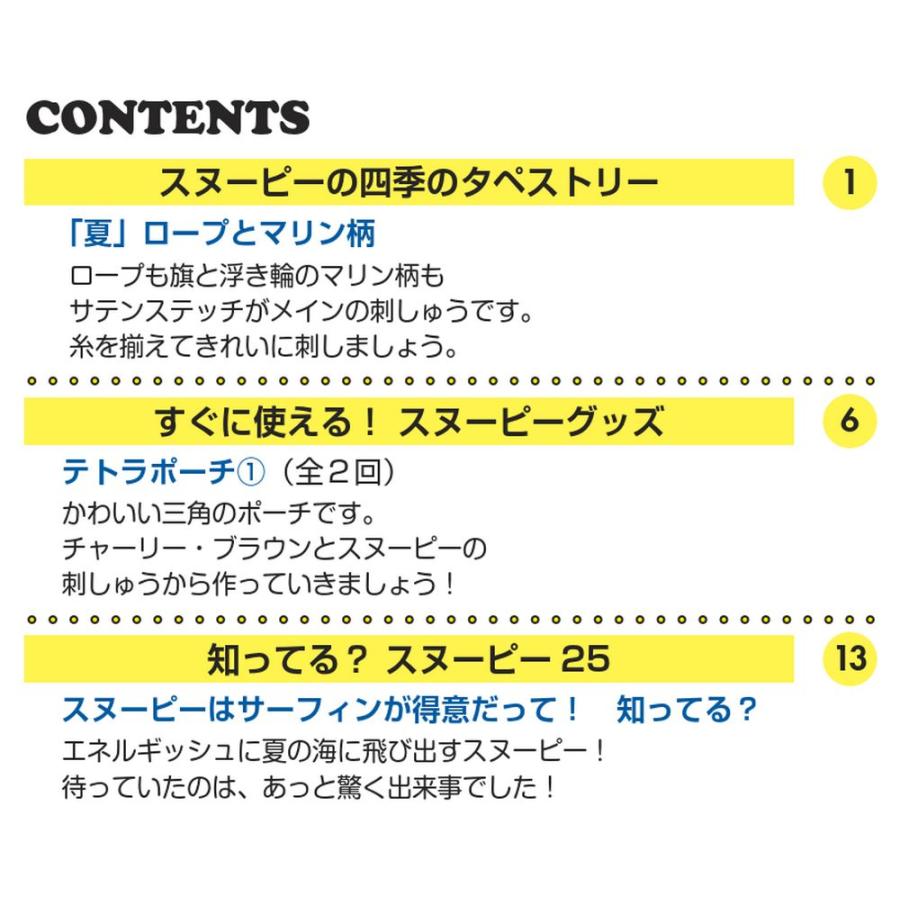 CONTENTS

スヌーピーの四季のタペストリー 1

「夏」ロープとマリン柄

ロープも旗と浮き輪のマリン柄も
サテンステッチがメインの刺しゅうです。
糸を揃えてきれいに刺しましょう。

すぐに使える！ スヌーピーグッズ 6

テトラポーチ①（全２回）

かわいい三角のポーチです。
チャーリー・ブラウンとスヌーピーの
刺しゅうから作っていきましょう！

知ってる？ スヌーピー 25 13

スヌーピーはサーフィンが得意だって！ 知ってる？

エネルギッシュに夏の海に飛び出すスヌーピー！
待っていたのは、あっと驚く出来事でした！